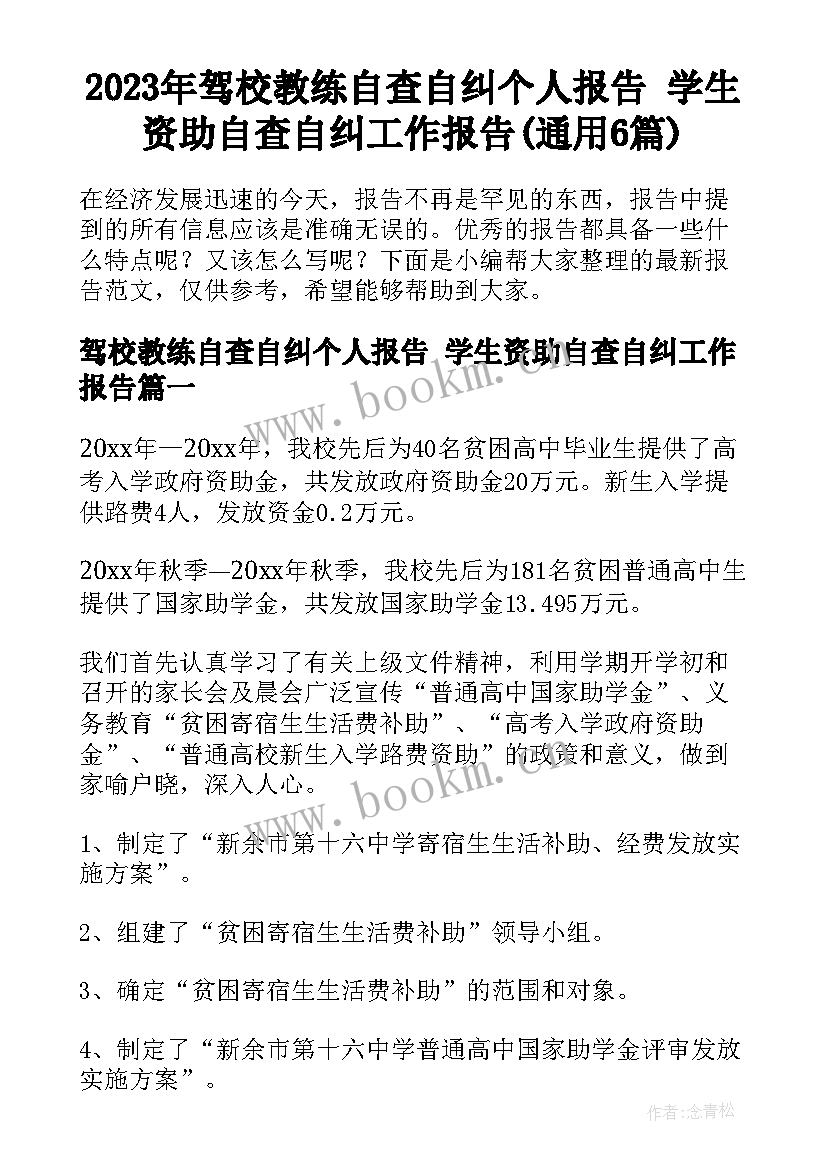 2023年驾校教练自查自纠个人报告 学生资助自查自纠工作报告(通用6篇)

在经济发展迅速的今天，报告不再是罕见的东西，报告中提到的所有信息应该是准确无误的。优秀的报告都具备一些什么特点呢？又该怎么写呢？下面是小编帮大家整理的最新报告范文，仅供参考，希望能够帮助到大家。

驾校教练自查自纠个人报告 学生资助自查自纠工作报告篇一

www.bookm.cn

20xx年—20xx年，我校先后为40名贫困高中毕业生提供了高考入学政府资助金，共发放政府资助金20万元。新生入学提供路费4人，发放资金0.2万元。

20xx年秋季—20xx年秋季，我校先后为181名贫困普通高中生提供了国家助学金，共发放国家助学金13.495万元。

我们首先认真学习了有关上级文件精神，利用学期开学初和召开的家长会及晨会广泛宣传“普通高中国家助学金”、义务教育“贫困寄宿生生活费补助”、“高考入学政府资助金”、“普通高校新生入学路费资助”的政策和意义，做到家喻户晓，深入人心。

www.bookm.cn

1、制定了“新余市第十六中学寄宿生生活补助、经费发放实施方案”。

2、组建了“贫困寄宿生生活费补助”领导小组。

3、确定“贫困寄宿生生活费补助”的范围和对象。

4、制定了“新余市第十六中学普通高中国家助学金评审发放实施方案”。

作者:念青松